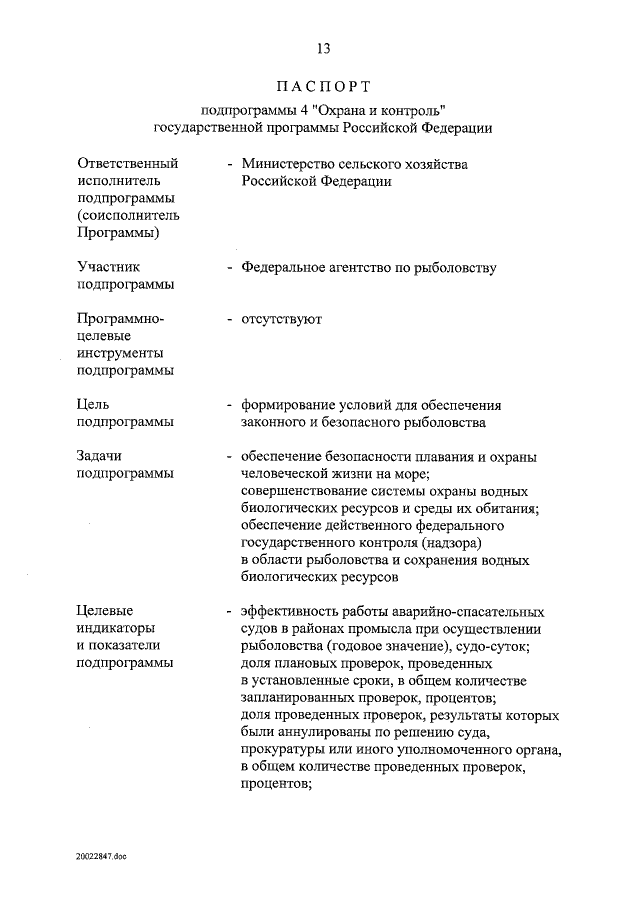 13

ПАСПОРТ

подпрограммы 4 "Охрана и контроль" государственной программы Российской Федерации

| | |
|---|---|
| Ответственный исполнитель подпрограммы (соисполнитель Программы) | - Министерство сельского хозяйства Российской Федерации |
| Участник подпрограммы | - Федеральное агентство по рыболовству |
| Программно-целевые инструменты подпрограммы | - отсутствуют |
| Цель подпрограммы | - формирование условий для обеспечения законного и безопасного рыболовства |
| Задачи подпрограммы | - обеспечение безопасности плавания и охраны человеческой жизни на море; совершенствование системы охраны водных биологических ресурсов и среды их обитания; обеспечение действенного федерального государственного контроля (надзора) в области рыболовства и сохранения водных биологических ресурсов |
| Целевые индикаторы и показатели подпрограммы | - эффективность работы аварийно-спасательных судов в районах промысла при осуществлении рыболовства (годовое значение), судо-суток; доля плановых проверок, проведенных в установленные сроки, в общем количестве запланированных проверок, процентов; доля проведенных проверок, результаты которых были аннулированы по решению суда, прокуратуры или иного уполномоченного органа, в общем количестве проведенных проверок, процентов; |

20022847.doc